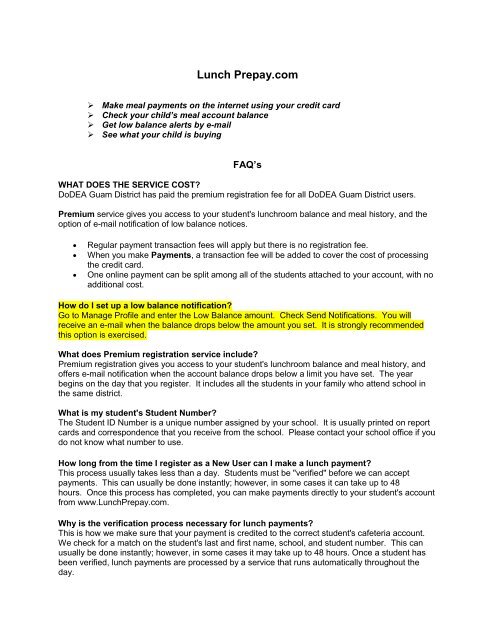 Lunch Prepay.com

➢ Make meal payments on the internet using your credit card
➢ Check your child's meal account balance
➢ Get low balance alerts by e-mail
➢ See what your child is buying

FAQ's

WHAT DOES THE SERVICE COST?
DoDEA Guam District has paid the premium registration fee for all DoDEA Guam District users.

Premium service gives you access to your student's lunchroom balance and meal history, and the option of e-mail notification of low balance notices.

• Regular payment transaction fees will apply but there is no registration fee.
• When you make Payments, a transaction fee will be added to cover the cost of processing the credit card.
• One online payment can be split among all of the students attached to your account, with no additional cost.

How do I set up a low balance notification?
Go to Manage Profile and enter the Low Balance amount. Check Send Notifications. You will receive an e-mail when the balance drops below the amount you set. It is strongly recommended this option is exercised.

What does Premium registration service include?
Premium registration gives you access to your student's lunchroom balance and meal history, and offers e-mail notification when the account balance drops below a limit you have set. The year begins on the day that you register. It includes all the students in your family who attend school in the same district.

What is my student's Student Number?
The Student ID Number is a unique number assigned by your school. It is usually printed on report cards and correspondence that you receive from the school. Please contact your school office if you do not know what number to use.

How long from the time I register as a New User can I make a lunch payment?
This process usually takes less than a day. Students must be "verified" before we can accept payments. This can usually be done instantly; however, in some cases it can take up to 48 hours. Once this process has completed, you can make payments directly to your student's account from www.LunchPrepay.com.

Why is the verification process necessary for lunch payments?
This is how we make sure that your payment is credited to the correct student's cafeteria account. We check for a match on the student's last and first name, school, and student number. This can usually be done instantly; however, in some cases it may take up to 48 hours. Once a student has been verified, lunch payments are processed by a service that runs automatically throughout the day.